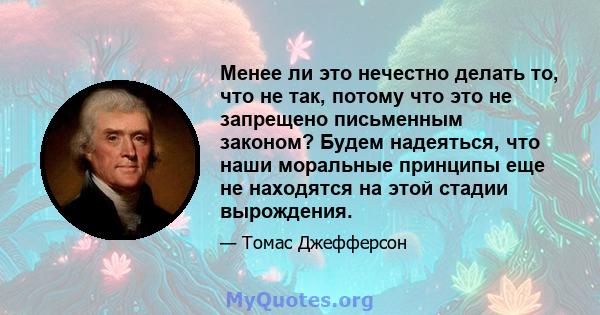 Менее ли это нечестно делать то, что не так, потому что это не запрещено письменным законом? Будем надеяться, что наши моральные принципы еще не находятся на этой стадии вырождения.

— Томас Джефферсон

MyQuotes.org